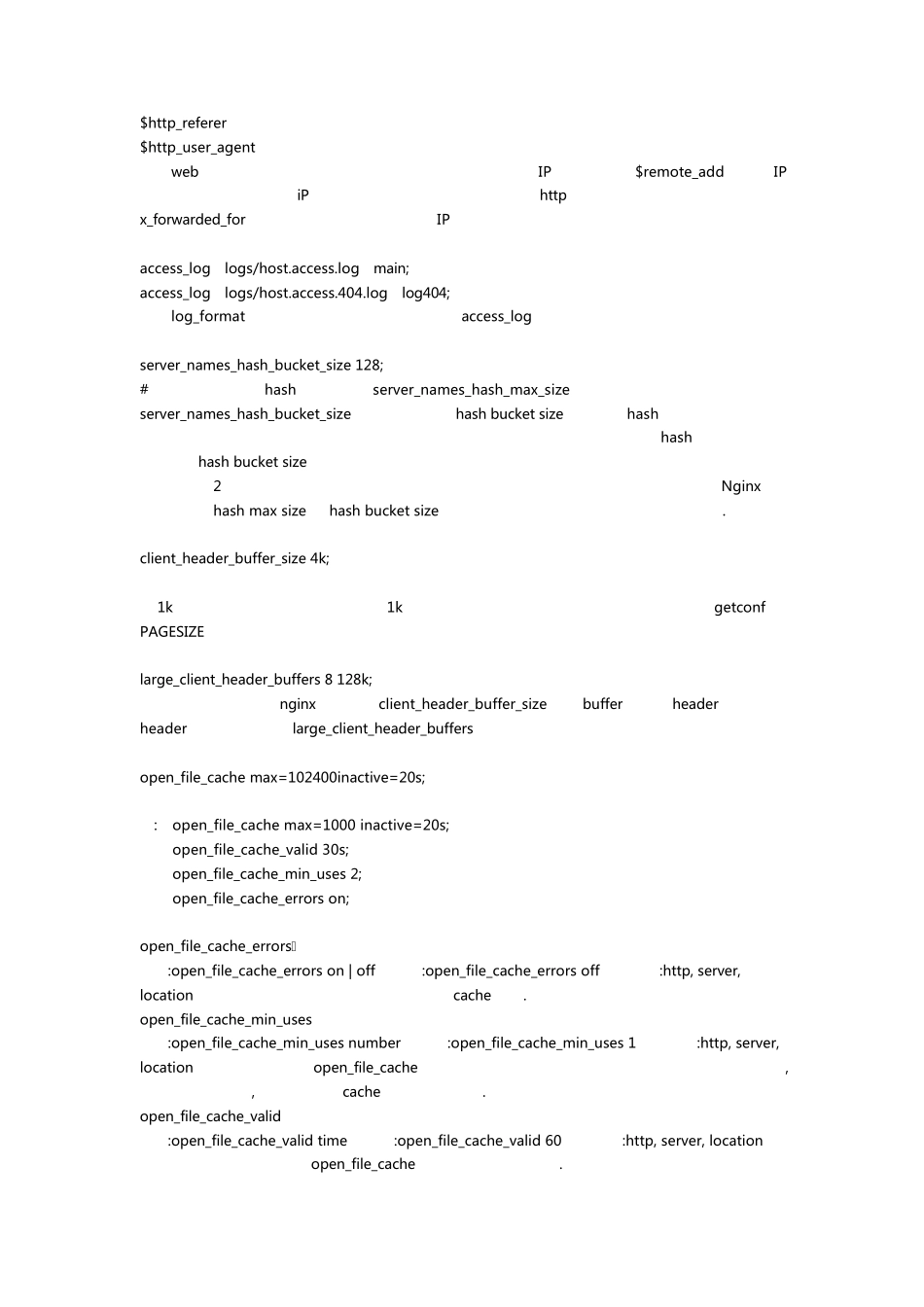 $http_referer
$http_user_agent
web IP $remote_add IP iP http x_forwarded_for IP

access_log logs/host.access.log main;
access_log logs/host.access.404.log log404;
log_format access_log

server_names_hash_bucket_size 128;
# hash server_names_hash_max_size server_names_hash_bucket_size hash bucket size hash hash hash bucket size 2 Nginx hash max size hash bucket size .

client_header_buffer_size 4k;

1k 1k getconf PAGESIZE

large_client_header_buffers 8 128k;
nginx client_header_buffer_size buffer header header large_client_header_buffers

open_file_cache max=102400inactive=20s;

: open_file_cache max=1000 inactive=20s;
open_file_cache_valid 30s;
open_file_cache_min_uses 2;
open_file_cache_errors on;

open_file_cache_errors
:open_file_cache_errors on | off :open_file_cache_errors off :http, server, location cache .
open_file_cache_min_uses
:open_file_cache_min_uses number :open_file_cache_min_uses 1 :http, server, location open_file_cache , , cache .
open_file_cache_valid
:open_file_cache_valid time :open_file_cache_valid 60 :http, server, location open_file_cache .